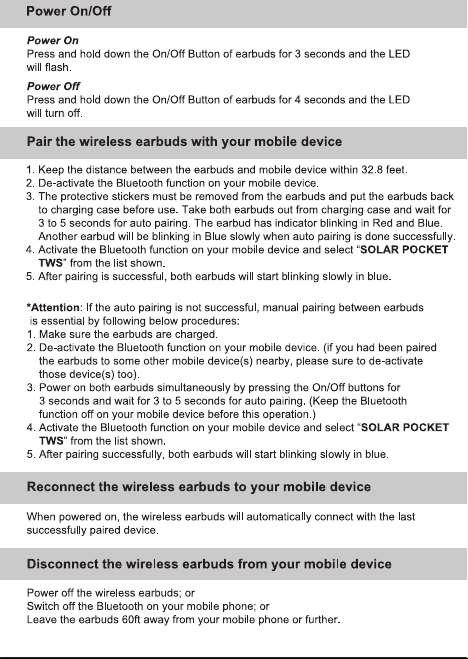 Power On/Off

Power On
Press and hold down the On/Off Button of earbuds for 3 seconds and the LED will flash.

Power Off
Press and hold down the On/Off Button of earbuds for 4 seconds and the LED will turn off.

Pair the wireless earbuds with your mobile device

1. Keep the distance between the earbuds and mobile device within 32.8 feet.
2. De-activate the Bluetooth function on your mobile device.
3. The protective stickers must be removed from the earbuds and put the earbuds back to charging case before use. Take both earbuds out from charging case and wait for 3 to 5 seconds for auto pairing. The earbud has indicator blinking in Red and Blue. Another earbud will be blinking in Blue slowly when auto pairing is done successfully.
4. Activate the Bluetooth function on your mobile device and select "SOLAR POCKET TWS" from the list shown.
5. After pairing is successful, both earbuds will start blinking slowly in blue.

*Attention: If the auto pairing is not successful, manual pairing between earbuds is essential by following below procedures:
1. Make sure the earbuds are charged.
2. De-activate the Bluetooth function on your mobile device. (if you had been paired the earbuds to some other mobile device(s) nearby, please sure to de-activate those device(s) too).
3. Power on both earbuds simultaneously by pressing the On/Off buttons for 3 seconds and wait for 3 to 5 seconds for auto pairing. (Keep the Bluetooth function off on your mobile device before this operation.)
4. Activate the Bluetooth function on your mobile device and select "SOLAR POCKET TWS" from the list shown.
5. After pairing successfully, both earbuds will start blinking slowly in blue.

Reconnect the wireless earbuds to your mobile device

When powered on, the wireless earbuds will automatically connect with the last successfully paired device.

Disconnect the wireless earbuds from your mobile device

Power off the wireless earbuds; or
Switch off the Bluetooth on your mobile phone; or
Leave the earbuds 60ft away from your mobile phone or further.